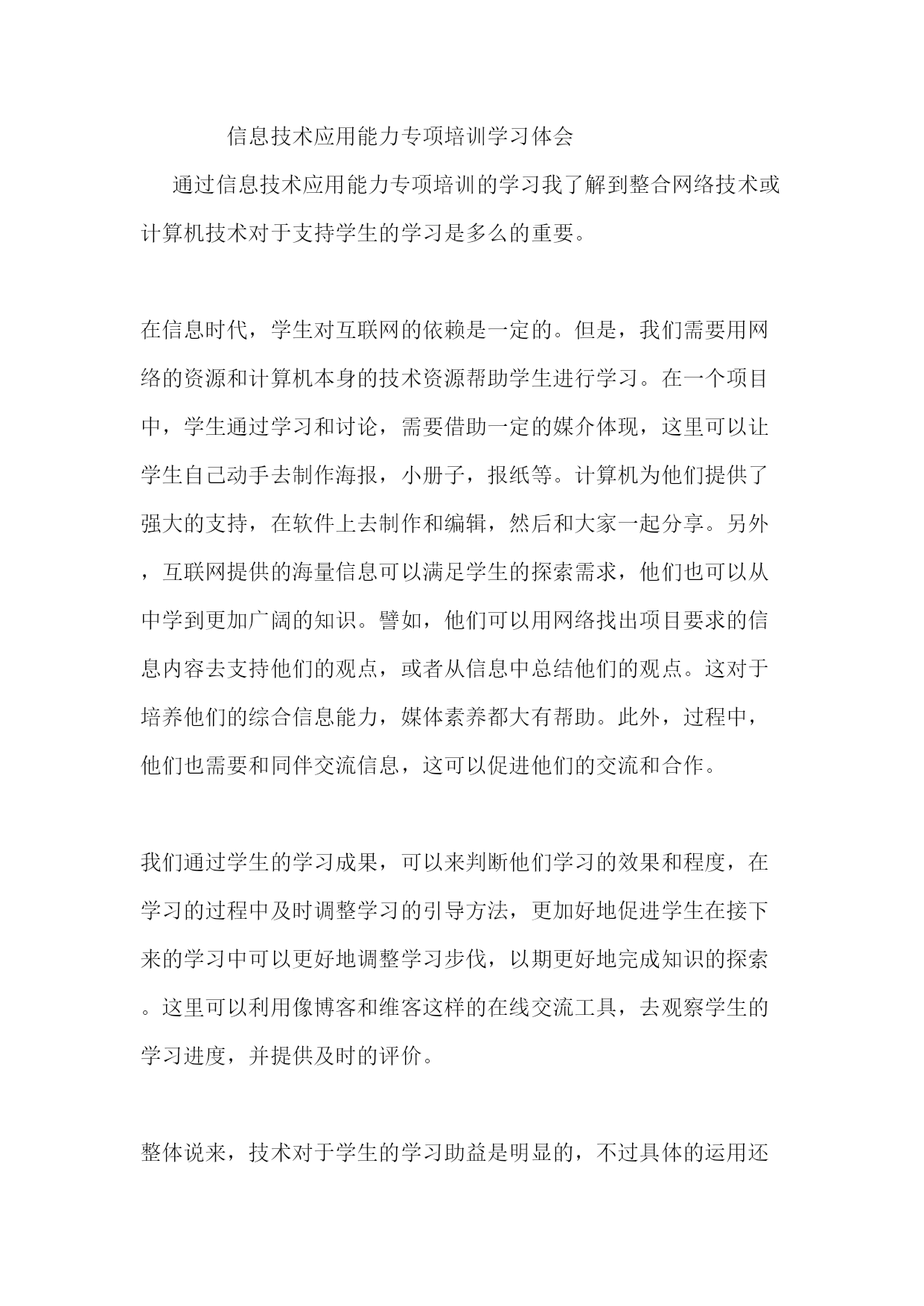 信息技术应用能力专项培训学习体会

通过信息技术应用能力专项培训的学习我了解到整合网络技术或计算机技术对于支持学生的学习是多么的重要。

在信息时代，学生对互联网的依赖是一定的。但是，我们需要用网络的资源和计算机本身的技术资源帮助学生进行学习。在一个项目中，学生通过学习和讨论，需要借助一定的媒介体现，这里可以让学生自己动手去制作海报，小册子，报纸等。计算机为他们提供了强大的支持，在软件上去制作和编辑，然后和大家一起分享。另外，互联网提供的海量信息可以满足学生的探索需求，他们也可以从中学到更加广阔的知识。譬如，他们可以用网络找出项目要求的信息内容去支持他们的观点，或者从信息中总结他们的观点。这对于培养他们的综合信息能力，媒体素养都大有帮助。此外，过程中，他们也需要和同伴交流信息，这可以促进他们的交流和合作。

我们通过学生的学习成果，可以来判断他们学习的效果和程度，在学习的过程中及时调整学习的引导方法，更加好地促进学生在接下来的学习中可以更好地调整学习步伐，以期更好地完成知识的探索。这里可以利用像博客和维客这样的在线交流工具，去观察学生的学习进度，并提供及时的评价。

整体说来，技术对于学生的学习助益是明显的，不过具体的运用还